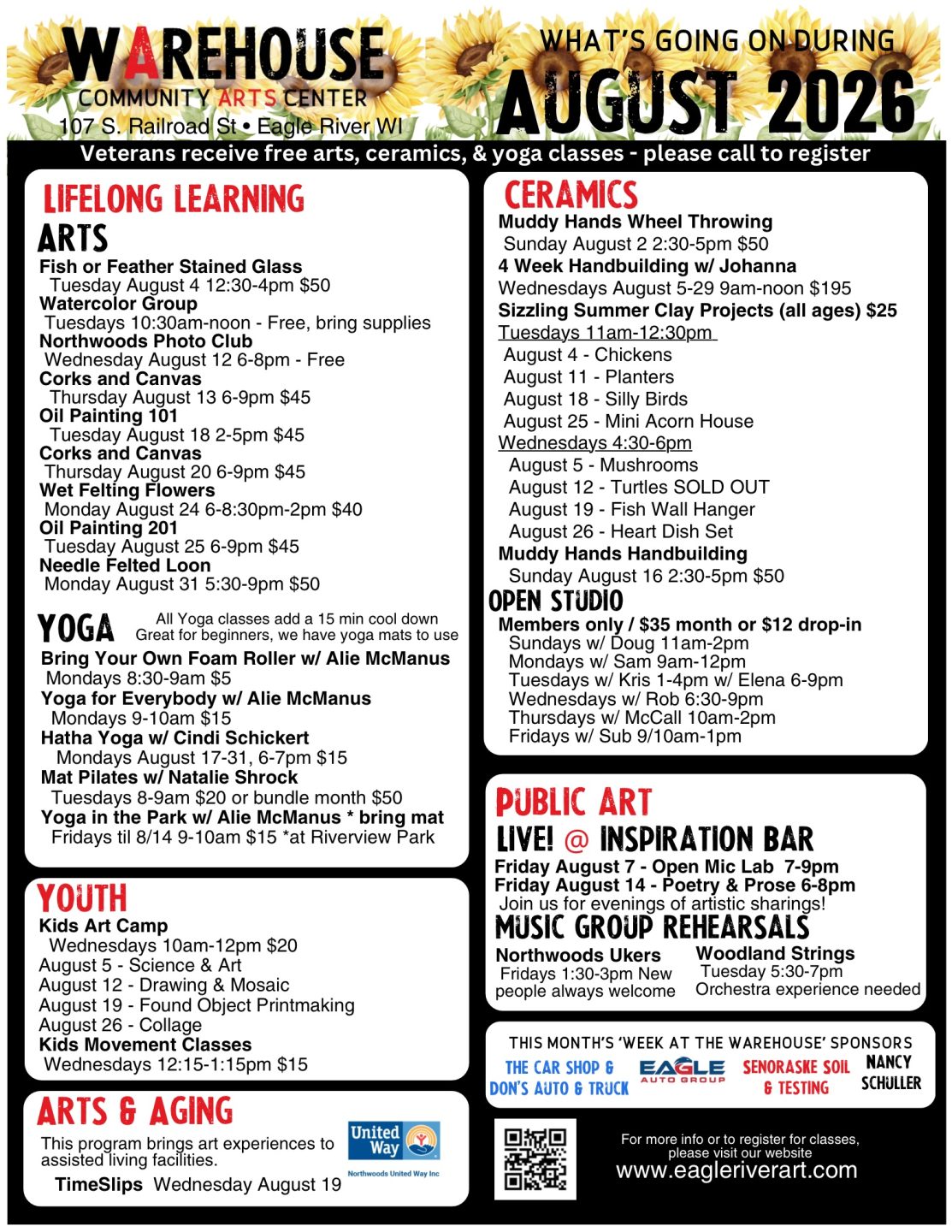 WAREHOUSE
COMMUNITY ARTS CENTER
107 S. Railroad St • Eagle River WI

WHAT'S GOING ON DURING
AUGUST 2026

Veterans receive free arts, ceramics, & yoga classes - please call to register

LIFELONG LEARNING
ARTS
Fish or Feather Stained Glass
Tuesday August 4 12:30-4pm $50
Watercolor Group
Tuesdays 10:30am-noon - Free, bring supplies
Northwoods Photo Club
Wednesday August 12 6-8pm - Free
Corks and Canvas
Thursday August 13 6-9pm $45
Oil Painting 101
Tuesday August 18 2-5pm $45
Corks and Canvas
Thursday August 20 6-9pm $45
Wet Felting Flowers
Monday August 24 6-8:30pm-2pm $40
Oil Painting 201
Tuesday August 25 6-9pm $45
Needle Felted Loon
Monday August 31 5:30-9pm $50

YOGA
All Yoga classes add a 15 min cool down
Great for beginners, we have yoga mats to use
Bring Your Own Foam Roller w/ Alie McManus
Mondays 8:30-9am $5
Yoga for Everybody w/ Alie McManus
Mondays 9-10am $15
Hatha Yoga w/ Cindi Schickert
Mondays August 17-31, 6-7pm $15
Mat Pilates w/ Natalie Shrock
Tuesdays 8-9am $20 or bundle month $50
Yoga in the Park w/ Alie McManus * bring mat
Fridays til 8/14 9-10am $15 *at Riverview Park

YOUTH
Kids Art Camp
Wednesdays 10am-12pm $20
August 5 - Science & Art
August 12 - Drawing & Mosaic
August 19 - Found Object Printmaking
August 26 - Collage
Kids Movement Classes
Wednesdays 12:15-1:15pm $15

ARTS & AGING
This program brings art experiences to assisted living facilities.
TimeSlips Wednesday August 19
United Way
Northwoods United Way Inc

CERAMICS
Muddy Hands Wheel Throwing
Sunday August 2 2:30-5pm $50
4 Week Handbuilding w/ Johanna
Wednesdays August 5-29 9am-noon $195
Sizzling Summer Clay Projects (all ages) $25
Tuesdays 11am-12:30pm
August 4 - Chickens
August 11 - Planters
August 18 - Silly Birds
August 25 - Mini Acorn House
Wednesdays 4:30-6pm
August 5 - Mushrooms
August 12 - Turtles SOLD OUT
August 19 - Fish Wall Hanger
August 26 - Heart Dish Set
Muddy Hands Handbuilding
Sunday August 16 2:30-5pm $50

OPEN STUDIO
Members only / $35 month or $12 drop-in
Sundays w/ Doug 11am-2pm
Mondays w/ Sam 9am-12pm
Tuesdays w/ Kris 1-4pm w/ Elena 6-9pm
Wednesdays w/ Rob 6:30-9pm
Thursdays w/ McCall 10am-2pm
Fridays w/ Sub 9/10am-1pm

PUBLIC ART
LIVE! @ INSPIRATION BAR
Friday August 7 - Open Mic Lab 7-9pm
Friday August 14 - Poetry & Prose 6-8pm
Join us for evenings of artistic sharings!
MUSIC GROUP REHEARSALS
Northwoods Ukers
Fridays 1:30-3pm New people always welcome
Woodland Strings
Tuesday 5:30-7pm
Orchestra experience needed

THIS MONTH'S 'WEEK AT THE WAREHOUSE' SPONSORS
THE CAR SHOP & DON'S AUTO & TRUCK
EAGLE AUTO GROUP
SENORASKE SOIL & TESTING
NANCY SCHULLER

For more info or to register for classes, please visit our website
www.eagleriverart.com